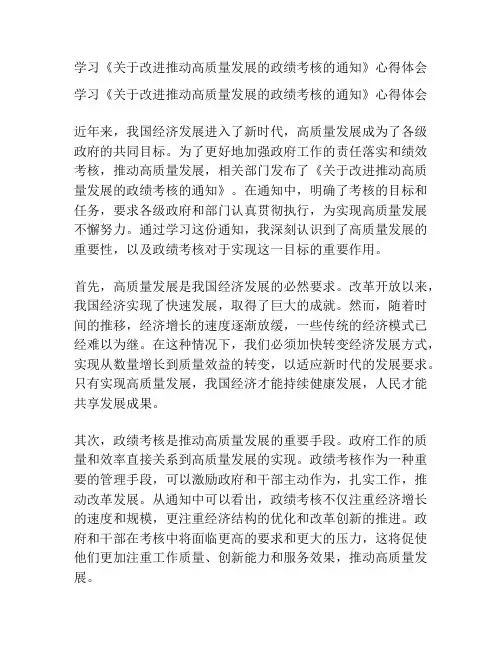 学习《关于改进推动高质量发展的政绩考核的通知》心得体会

学习《关于改进推动高质量发展的政绩考核的通知》心得体会

近年来，我国经济发展进入了新时代，高质量发展成为了各级政府的共同目标。为了更好地加强政府工作的责任落实和绩效考核，推动高质量发展，相关部门发布了《关于改进推动高质量发展的政绩考核的通知》。在通知中，明确了考核的目标和任务，要求各级政府和部门认真贯彻执行，为实现高质量发展不懈努力。通过学习这份通知，我深刻认识到了高质量发展的重要性，以及政绩考核对于实现这一目标的重要作用。

首先，高质量发展是我国经济发展的必然要求。改革开放以来，我国经济实现了快速发展，取得了巨大的成就。然而，随着时间的推移，经济增长的速度逐渐放缓，一些传统的经济模式已经难以为继。在这种情况下，我们必须加快转变经济发展方式，实现从数量增长到质量效益的转变，以适应新时代的发展要求。只有实现高质量发展，我国经济才能持续健康发展，人民才能共享发展成果。

其次，政绩考核是推动高质量发展的重要手段。政府工作的质量和效率直接关系到高质量发展的实现。政绩考核作为一种重要的管理手段，可以激励政府和干部主动作为，扎实工作，推动改革发展。从通知中可以看出，政绩考核不仅注重经济增长的速度和规模，更注重经济结构的优化和改革创新的推进。政府和干部在考核中将面临更高的要求和更大的压力，这将促使他们更加注重工作质量、创新能力和服务效果，推动高质量发展。